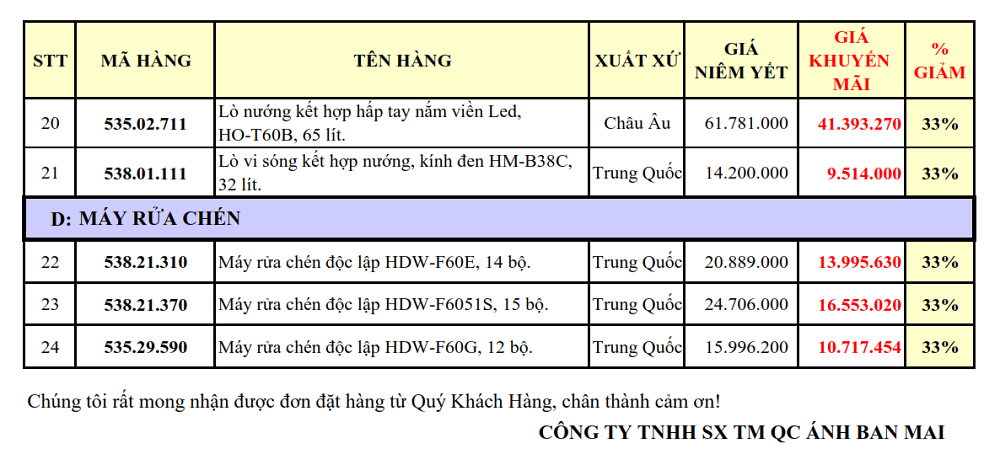 | STT | MÃ HÀNG | TÊN HÀNG | XUẤT XỨ | GIÁ NIÊM YẾT | GIÁ KHUYẾN MÃI | % GIẢM |
|---|---|---|---|---|---|---|
| 20 | 535.02.711 | Lò nướng kết hợp hấp tay nắm viền Led, HO-T60B, 65 lít. | Châu Âu | 61.781.000 | 41.393.270 | 33% |
| 21 | 538.01.111 | Lò vi sóng kết hợp nướng, kính đen HM-B38C, 32 lít. | Trung Quốc | 14.200.000 | 9.514.000 | 33% |
| D: MÁY RỬA CHÉN | | | | | | |
| 22 | 538.21.310 | Máy rửa chén độc lập HDW-F60E, 14 bộ. | Trung Quốc | 20.889.000 | 13.995.630 | 33% |
| 23 | 538.21.370 | Máy rửa chén độc lập HDW-F6051S, 15 bộ. | Trung Quốc | 24.706.000 | 16.553.020 | 33% |
| 24 | 535.29.590 | Máy rửa chén độc lập HDW-F60G, 12 bộ. | Trung Quốc | 15.996.200 | 10.717.454 | 33% |

Chúng tôi rất mong nhận được đơn đặt hàng từ Quý Khách Hàng, chân thành cảm ơn!

CÔNG TY TNHH SX TM QC ÁNH BAN MAI